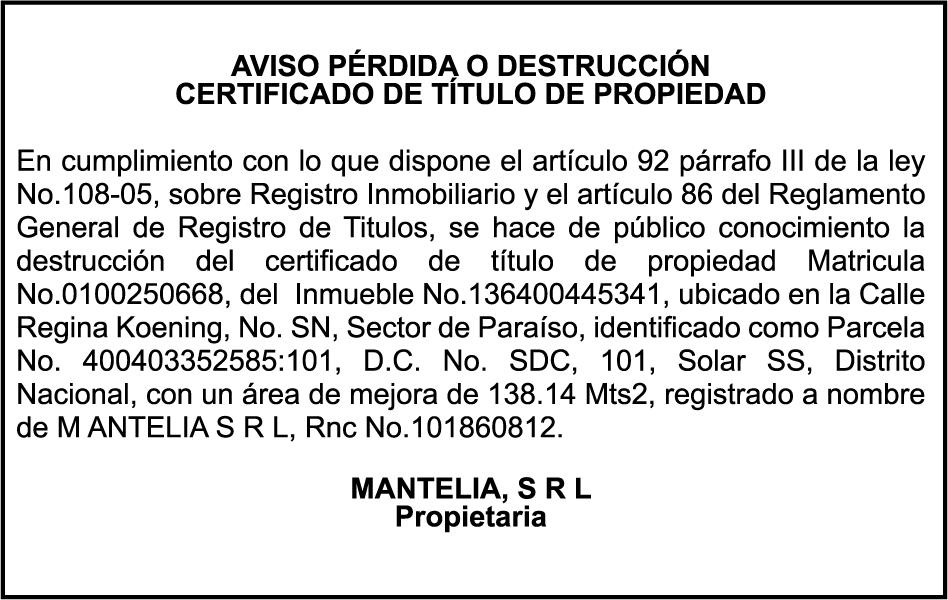 AVISO PÉRDIDA O DESTRUCCIÓN
CERTIFICADO DE TÍTULO DE PROPIEDAD

En cumplimiento con lo que dispone el artículo 92 párrafo III de la ley No.108-05, sobre Registro Inmobiliario y el artículo 86 del Reglamento General de Registro de Titulos, se hace de público conocimiento la destrucción del certificado de título de propiedad Matricula No.0100250668, del Inmueble No.136400445341, ubicado en la Calle Regina Koening, No. SN, Sector de Paraíso, identificado como Parcela No. 400403352585:101, D.C. No. SDC, 101, Solar SS, Distrito Nacional, con un área de mejora de 138.14 Mts2, registrado a nombre de M ANTELIA S R L, Rnc No.101860812.

MANTELIA, S R L
Propietaria